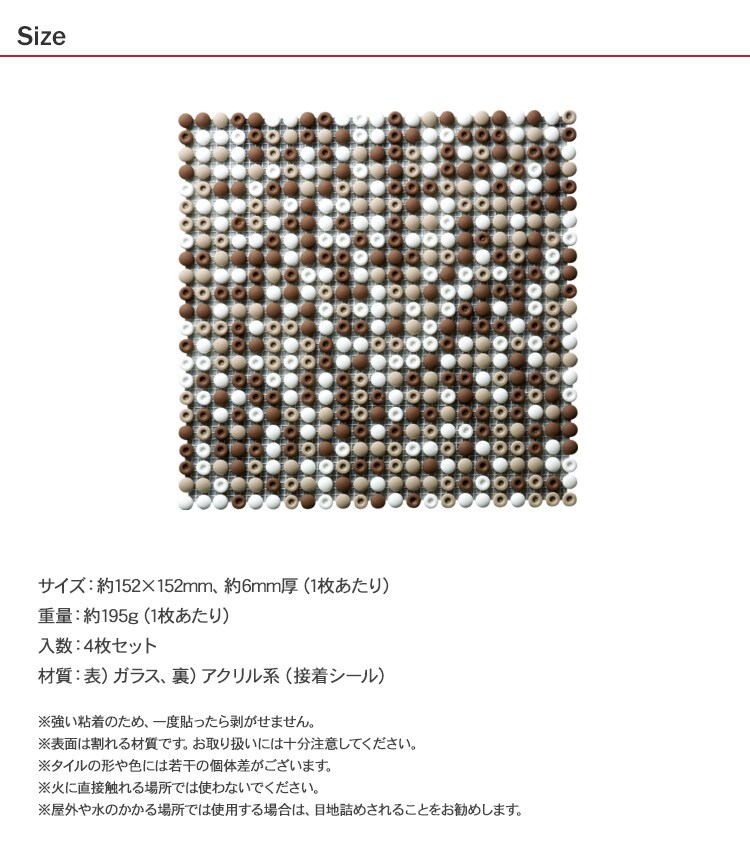 Size

サイズ:約152×152mm、約6mm厚(1枚あたり)

重量:約195g(1枚あたり)

入数:4枚セット

材質:表)ガラス、裏)アクリル系(接着シール)

※強い粘着のため、一度貼ったら剥がせません。
※表面は割れる材質です。お取り扱いには十分注意してください。
※タイルの形や色には若干の個体差がございます。
※火に直接触れる場所では使わないでください。
※屋外や水のかかる場所では使用する場合は、目地詰めされることをお勧めします。